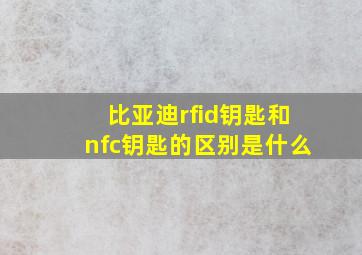 比亚迪rfid钥匙和nfc钥匙的区别是什么